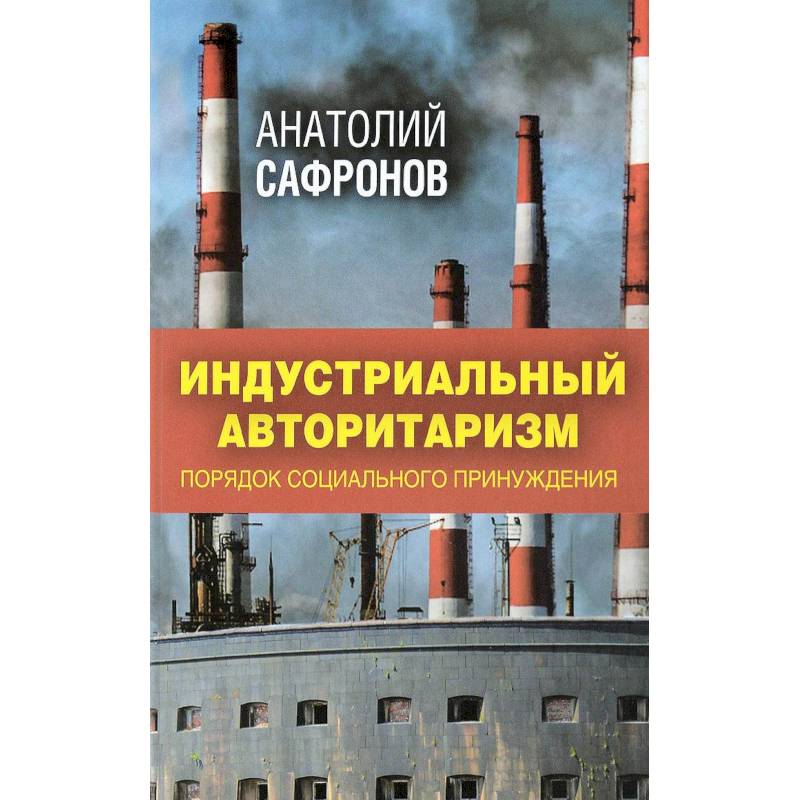 АНАТОЛИЙ
САФРОНОВ

ИНДУСТРИАЛЬНЫЙ
АВТОРИТАРИЗМ

ПОРЯДОК СОЦИАЛЬНОГО ПРИНУЖДЕНИЯ